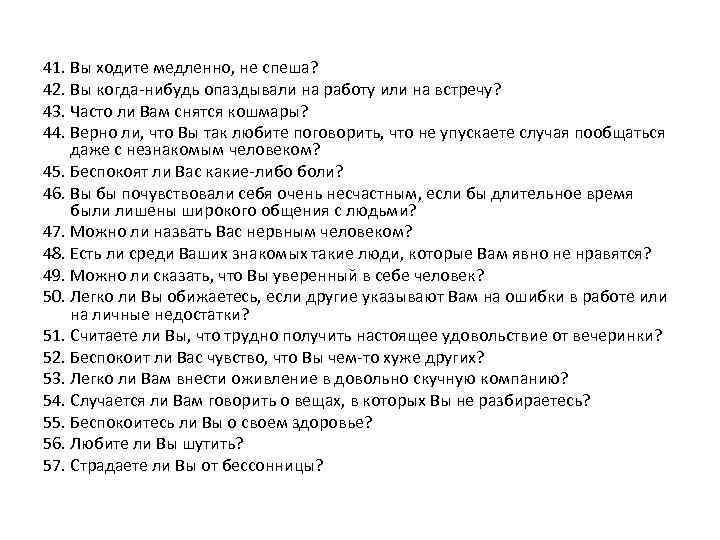 41. Вы ходите медленно, не спеша?
42. Вы когда-нибудь опаздывали на работу или на встречу?
43. Часто ли Вам снятся кошмары?
44. Верно ли, что Вы так любите поговорить, что не упускаете случая пообщаться даже с незнакомым человеком?
45. Беспокоят ли Вас какие-либо боли?
46. Вы бы почувствовали себя очень несчастным, если бы длительное время были лишены широкого общения с людьми?
47. Можно ли назвать Вас нервным человеком?
48. Есть ли среди Ваших знакомых такие люди, которые Вам явно не нравятся?
49. Можно ли сказать, что Вы уверенный в себе человек?
50. Легко ли Вы обижаетесь, если другие указывают Вам на ошибки в работе или на личные недостатки?
51. Считаете ли Вы, что трудно получить настоящее удовольствие от вечеринки?
52. Беспокоит ли Вас чувство, что Вы чем-то хуже других?
53. Легко ли Вам внести оживление в довольно скучную компанию?
54. Случается ли Вам говорить о вещах, в которых Вы не разбираетесь?
55. Беспокоитесь ли Вы о своем здоровье?
56. Любите ли Вы шутить?
57. Страдаете ли Вы от бессонницы?